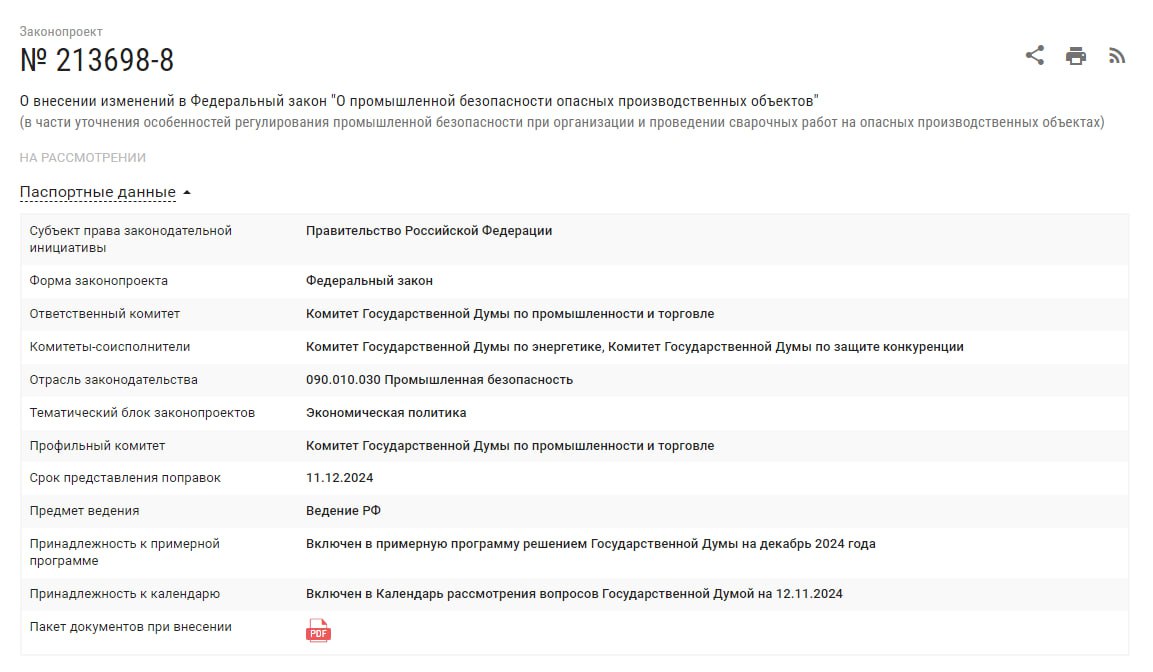 Законопроект

№ 213698-8

О внесении изменений в Федеральный закон "О промышленной безопасности опасных производственных объектов"
(в части уточнения особенностей регулирования промышленной безопасности при организации и проведении сварочных работ на опасных производственных объектах)

НА РАССМОТРЕНИИ

Паспортные данные

| | |
|---|---|
| Субъект права законодательной инициативы | Правительство Российской Федерации |
| Форма законопроекта | Федеральный закон |
| Ответственный комитет | Комитет Государственной Думы по промышленности и торговле |
| Комитеты-соисполнители | Комитет Государственной Думы по энергетике, Комитет Государственной Думы по защите конкуренции |
| Отрасль законодательства | 090.010.030 Промышленная безопасность |
| Тематический блок законопроектов | Экономическая политика |
| Профильный комитет | Комитет Государственной Думы по промышленности и торговле |
| Срок представления поправок | 11.12.2024 |
| Предмет ведения | Ведение РФ |
| Принадлежность к примерной программе | Включен в примерную программу решением Государственной Думы на декабрь 2024 года |
| Принадлежность к календарю | Включен в Календарь рассмотрения вопросов Государственной Думой на 12.11.2024 |
| Пакет документов при внесении | PDF |